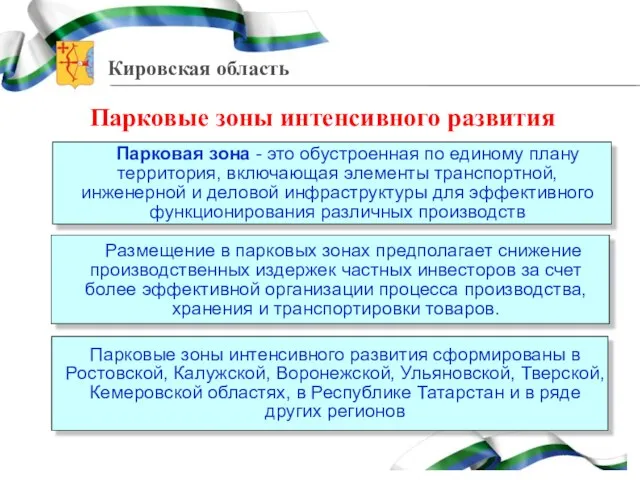 Кировская область

Парковые зоны интенсивного развития

Парковая зона - это обустроенная по единому плану территория, включающая элементы транспортной, инженерной и деловой инфраструктуры для эффективного функционирования различных производств

Размещение в парковых зонах предполагает снижение производственных издержек частных инвесторов за счет более эффективной организации процесса производства, хранения и транспортировки товаров.

Парковые зоны интенсивного развития сформированы в Ростовской, Калужской, Воронежской, Ульяновской, Тверской, Кемеровской областях, в Республике Татарстан и в ряде других регионов